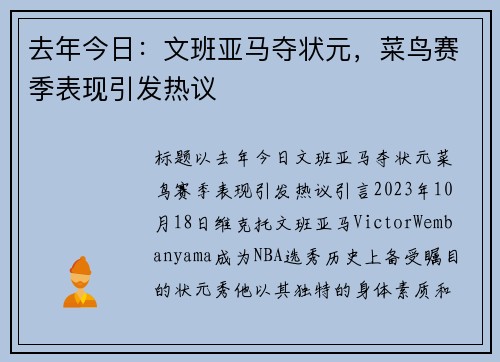 去年今日：文班亚马夺状元，菜鸟赛季表现引发热议

标题以去年今日文班亚马夺状元菜鸟赛季表现引发热议引言2023年10月18日维克托文班亚马VictorWembanyama成为NBA选秀历史上备受瞩目的状元秀他以其独特的身体素质和